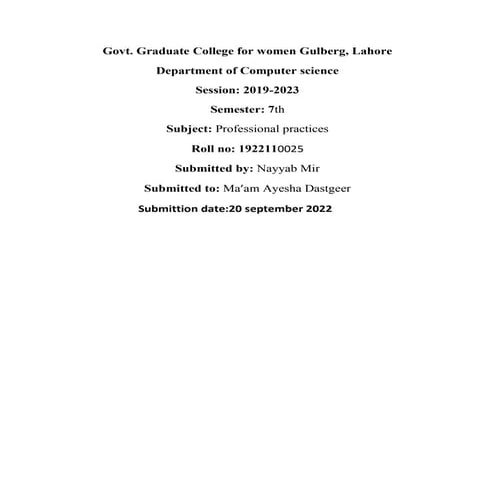 Govt. Graduate College for women Gulberg, Lahore

Department of Computer science

Session: 2019-2023

Semester: 7th

Subject: Professional practices

Roll no: 1922110025

Submitted by: Nayyab Mir

Submitted to: Ma'am Ayesha Dastgeer

Submittion date:20 september 2022